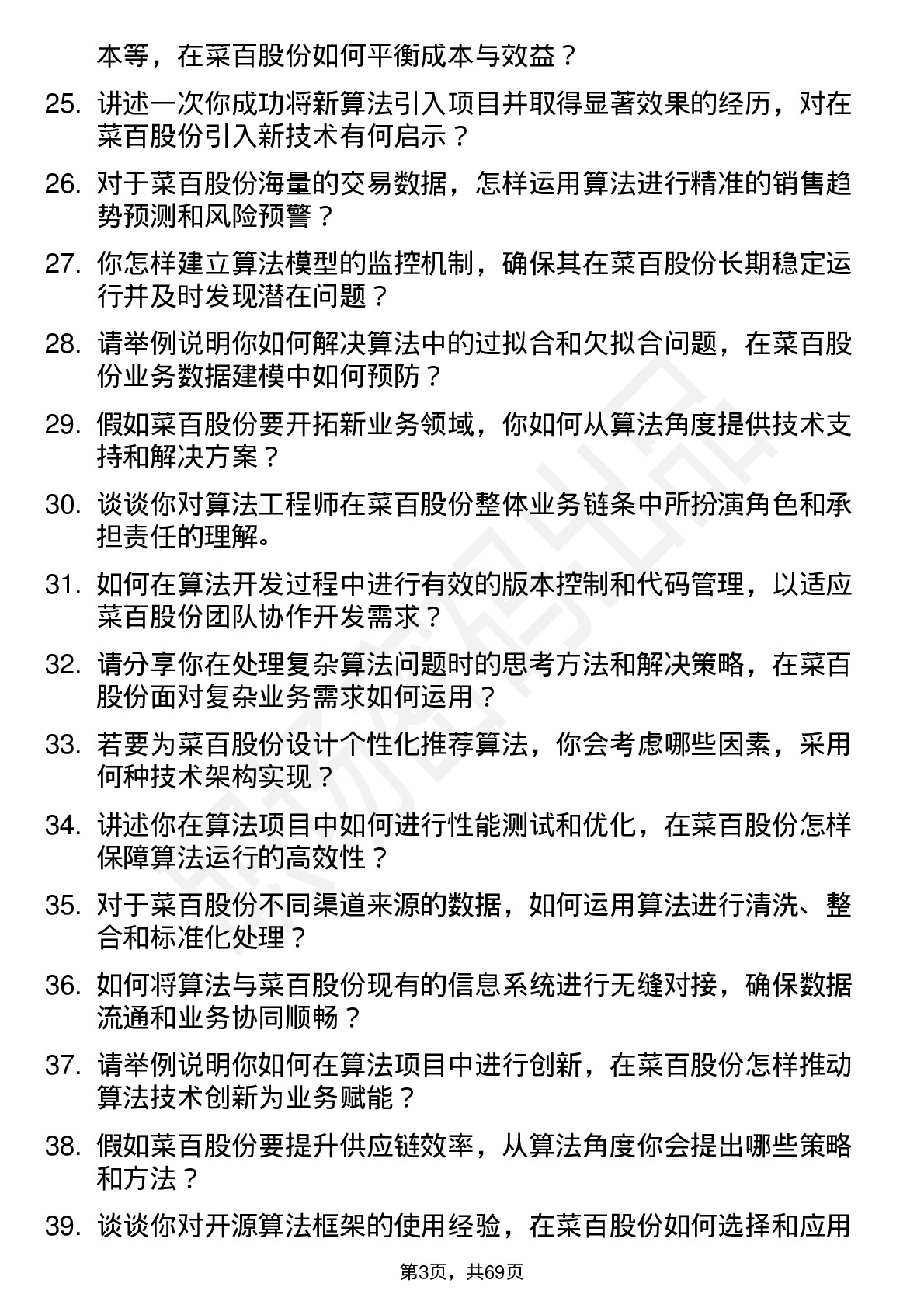 本等，在菜百股份如何平衡成本与效益？

25. 讲述一次你成功将新算法引入项目并取得显著效果的经历，对在菜百股份引入新技术有何启示？

26. 对于菜百股份海量的交易数据，怎样运用算法进行精准的销售趋势预测和风险预警？

27. 你怎样建立算法模型的监控机制，确保其在菜百股份长期稳定运行并及时发现潜在问题？

28. 请举例说明你如何解决算法中的过拟合和欠拟合问题，在菜百股份业务数据建模中如何预防？

29. 假如菜百股份要开拓新业务领域，你如何从算法角度提供技术支持和解决方案？

30. 谈谈你对算法工程师在菜百股份整体业务链条中所扮演角色和承担责任的理解。

31. 如何在算法开发过程中进行有效的版本控制和代码管理，以适应菜百股份团队协作开发需求？

32. 请分享你在处理复杂算法问题时的思考方法和解决策略，在菜百股份面对复杂业务需求如何运用？

33. 若要为菜百股份设计个性化推荐算法，你会考虑哪些因素，采用何种技术架构实现？

34. 讲述你在算法项目中如何进行性能测试和优化，在菜百股份怎样保障算法运行的高效性？

35. 对于菜百股份不同渠道来源的数据，如何运用算法进行清洗、整合和标准化处理？

36. 如何将算法与菜百股份现有的信息系统进行无缝对接，确保数据流通和业务协同顺畅？

37. 请举例说明你如何在算法项目中进行创新，在菜百股份怎样推动算法技术创新为业务赋能？

38. 假如菜百股份要提升供应链效率，从算法角度你会提出哪些策略和方法？

39. 谈谈你对开源算法框架的使用经验，在菜百股份如何选择和应用

第3页，共69页